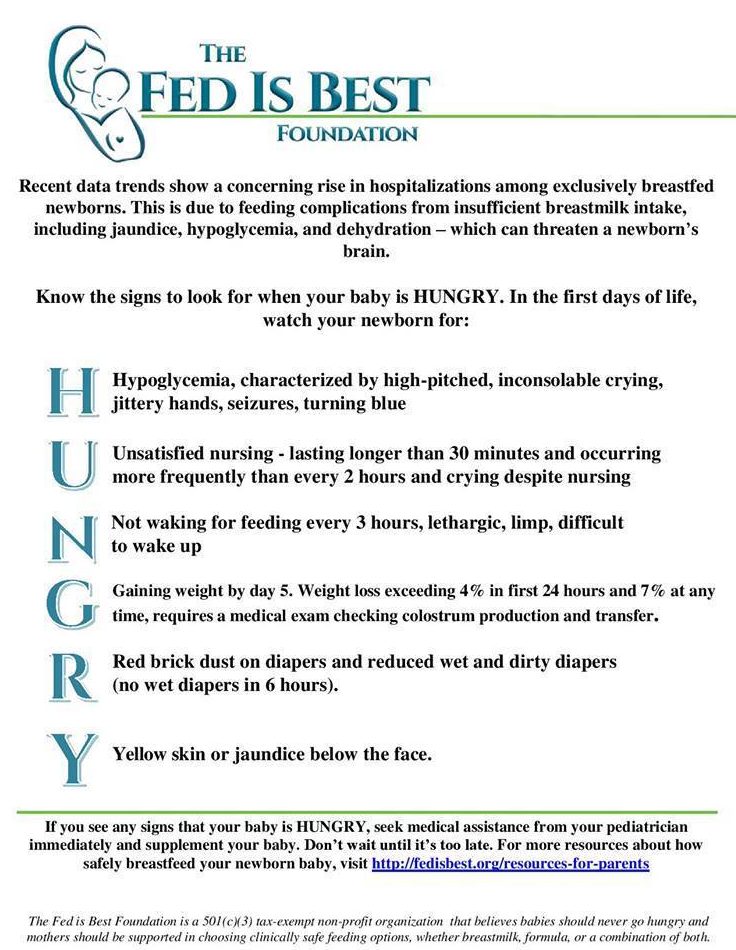 THE
FED IS BEST
FOUNDATION

Recent data trends show a concerning rise in hospitalizations among exclusively breastfed newborns. This is due to feeding complications from insufficient breastmilk intake, including jaundice, hypoglycemia, and dehydration – which can threaten a newborn's brain.

Know the signs to look for when your baby is HUNGRY. In the first days of life, watch your newborn for:

H Hypoglycemia, characterized by high-pitched, inconsolable crying, jittery hands, seizures, turning blue

U Unsatisfied nursing - lasting longer than 30 minutes and occurring more frequently than every 2 hours and crying despite nursing

N Not waking for feeding every 3 hours, lethargic, limp, difficult to wake up

G Gaining weight by day 5. Weight loss exceeding 4% in first 24 hours and 7% at any time, requires a medical exam checking colostrum production and transfer.

R Red brick dust on diapers and reduced wet and dirty diapers (no wet diapers in 6 hours).

Y Yellow skin or jaundice below the face.

If you see any signs that your baby is HUNGRY, seek medical assistance from your pediatrician immediately and supplement your baby. Don't wait until it's too late. For more resources about how safely breastfeed your newborn baby, visit http://fedisbest.org/resources-for-parents

The Fed is Best Foundation is a 501(c)(3) tax-exempt non-profit organization that believes babies should never go hungry and mothers should be supported in choosing clinically safe feeding options, whether breastmilk, formula, or a combination of both.